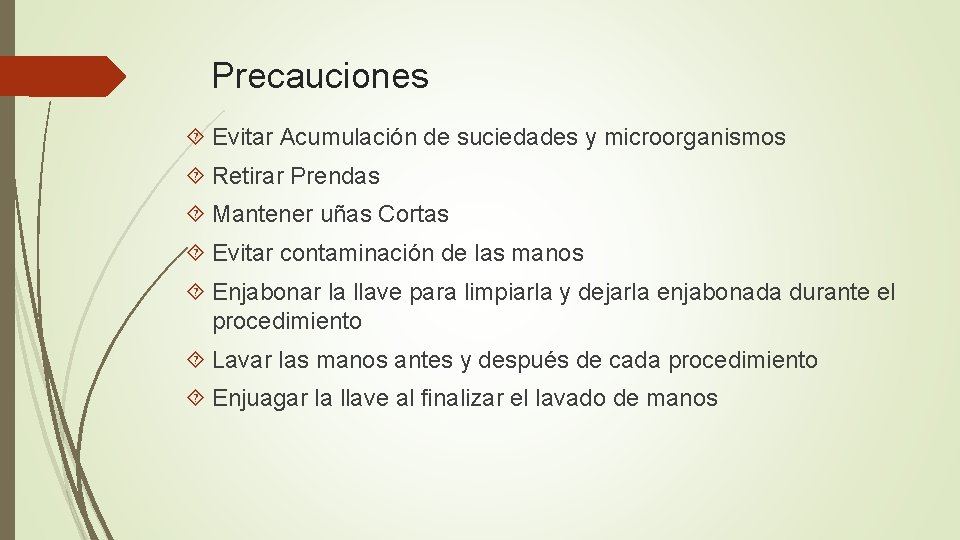 Precauciones

Evitar Acumulación de suciedades y microorganismos

Retirar Prendas

Mantener uñas Cortas

Evitar contaminación de las manos

Enjabonar la llave para limpiarla y dejarla enjabonada durante el procedimiento

Lavar las manos antes y después de cada procedimiento

Enjuagar la llave al finalizar el lavado de manos